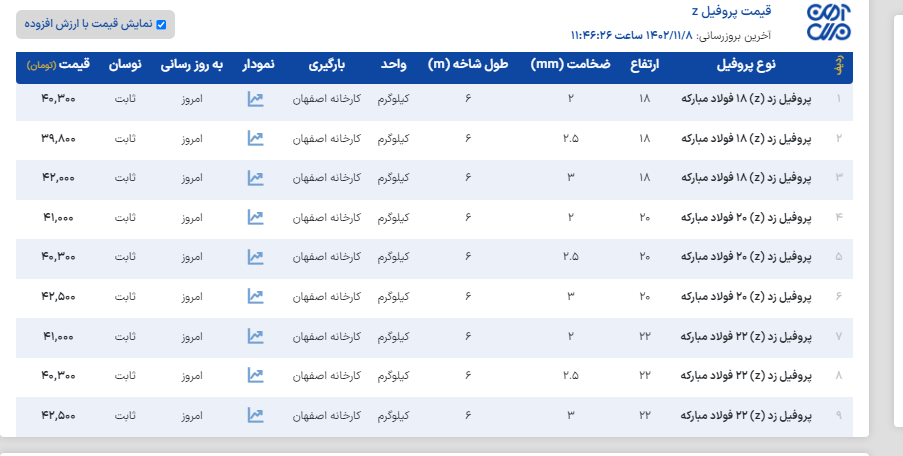 قیمت پروفیل z
آخرین بروزرسانی: ۱۴۰۲/۱۱/۸ ساعت ۱۱:۴۶:۲۶

نمایش قیمت با ارزش افزوده

| ردیف | نوع پروفیل | ارتفاع | ضخامت (mm) | طول شاخه (m) | واحد | بارگیری | نمودار | به روز رسانی | نوسان | قیمت (تومان) |
|---|---|---|---|---|---|---|---|---|---|---|
| ۱ | پروفیل زد (z) ۱۸ فولاد مبارکه | ۱۸ | ۲ | ۶ | کیلوگرم | کارخانه اصفهان | | امروز | ثابت | ۴۰,۳۰۰ |
| ۲ | پروفیل زد (z) ۱۸ فولاد مبارکه | ۱۸ | ۲.۵ | ۶ | کیلوگرم | کارخانه اصفهان | | امروز | ثابت | ۳۹,۸۰۰ |
| ۳ | پروفیل زد (z) ۱۸ فولاد مبارکه | ۱۸ | ۳ | ۶ | کیلوگرم | کارخانه اصفهان | | امروز | ثابت | ۴۲,۰۰۰ |
| ۴ | پروفیل زد (z) ۲۰ فولاد مبارکه | ۲۰ | ۲ | ۶ | کیلوگرم | کارخانه اصفهان | | امروز | ثابت | ۴۱,۰۰۰ |
| ۵ | پروفیل زد (z) ۲۰ فولاد مبارکه | ۲۰ | ۲.۵ | ۶ | کیلوگرم | کارخانه اصفهان | | امروز | ثابت | ۴۰,۳۰۰ |
| ۶ | پروفیل زد (z) ۲۰ فولاد مبارکه | ۲۰ | ۳ | ۶ | کیلوگرم | کارخانه اصفهان | | امروز | ثابت | ۴۲,۵۰۰ |
| ۷ | پروفیل زد (z) ۲۲ فولاد مبارکه | ۲۲ | ۲ | ۶ | کیلوگرم | کارخانه اصفهان | | امروز | ثابت | ۴۱,۰۰۰ |
| ۸ | پروفیل زد (z) ۲۲ فولاد مبارکه | ۲۲ | ۲.۵ | ۶ | کیلوگرم | کارخانه اصفهان | | امروز | ثابت | ۴۰,۳۰۰ |
| ۹ | پروفیل زد (z) ۲۲ فولاد مبارکه | ۲۲ | ۳ | ۶ | کیلوگرم | کارخانه اصفهان | | امروز | ثابت | ۴۲,۵۰۰ |